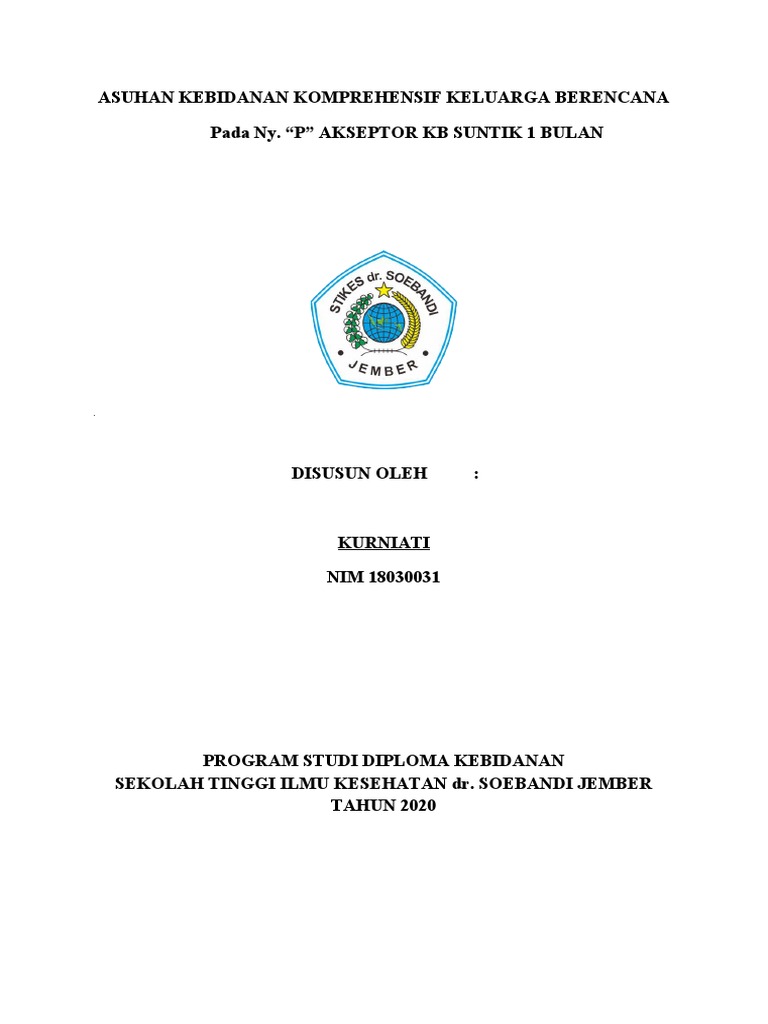 ASUHAN KEBIDANAN KOMPREHENSIF KELUARGA BERENCANA

Pada Ny. “P” AKSEPTOR KB SUNTIK 1 BULAN

STIKES dr. SOEBANDI

JEMBER

DISUSUN OLEH :

KURNIATI

NIM 18030031

PROGRAM STUDI DIPLOMA KEBIDANAN
SEKOLAH TINGGI ILMU KESEHATAN dr. SOEBANDI JEMBER
TAHUN 2020